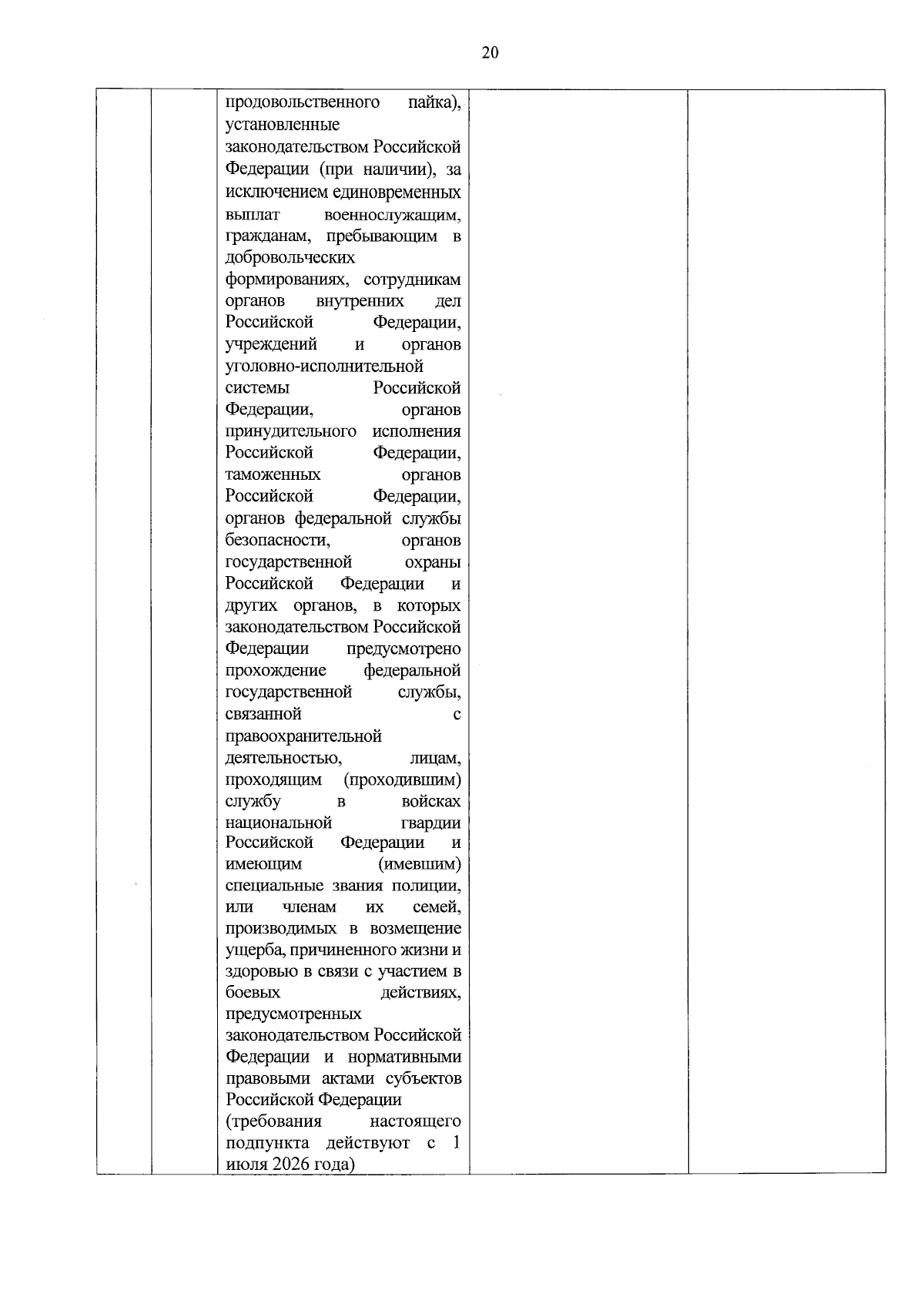 20

|  |  | продовольственного пайка), установленные законодательством Российской Федерации (при наличии), за исключением единовременных выплат военнослужащим, гражданам, пребывающим в добровольческих формированиях, сотрудникам органов внутренних дел Российской Федерации, учреждений и органов уголовно-исполнительной системы Российской Федерации, органов принудительного исполнения Российской Федерации, таможенных органов Российской Федерации, органов федеральной службы безопасности, органов государственной охраны Российской Федерации и других органов, в которых законодательством Российской Федерации предусмотрено прохождение федеральной государственной службы, связанной с правоохранительной деятельностью, лицам, проходящим (проходившим) службу в войсках национальной гвардии Российской Федерации и имеющим (имевшим) специальные звания полиции, или членам их семей, производимых в возмещение ущерба, причиненного жизни и здоровью в связи с участием в боевых действиях, предусмотренных законодательством Российской Федерации и нормативными правовыми актами субъектов Российской Федерации (требования настоящего подпункта действуют с 1 июля 2026 года) |  |  |
|---|---|---|---|---|